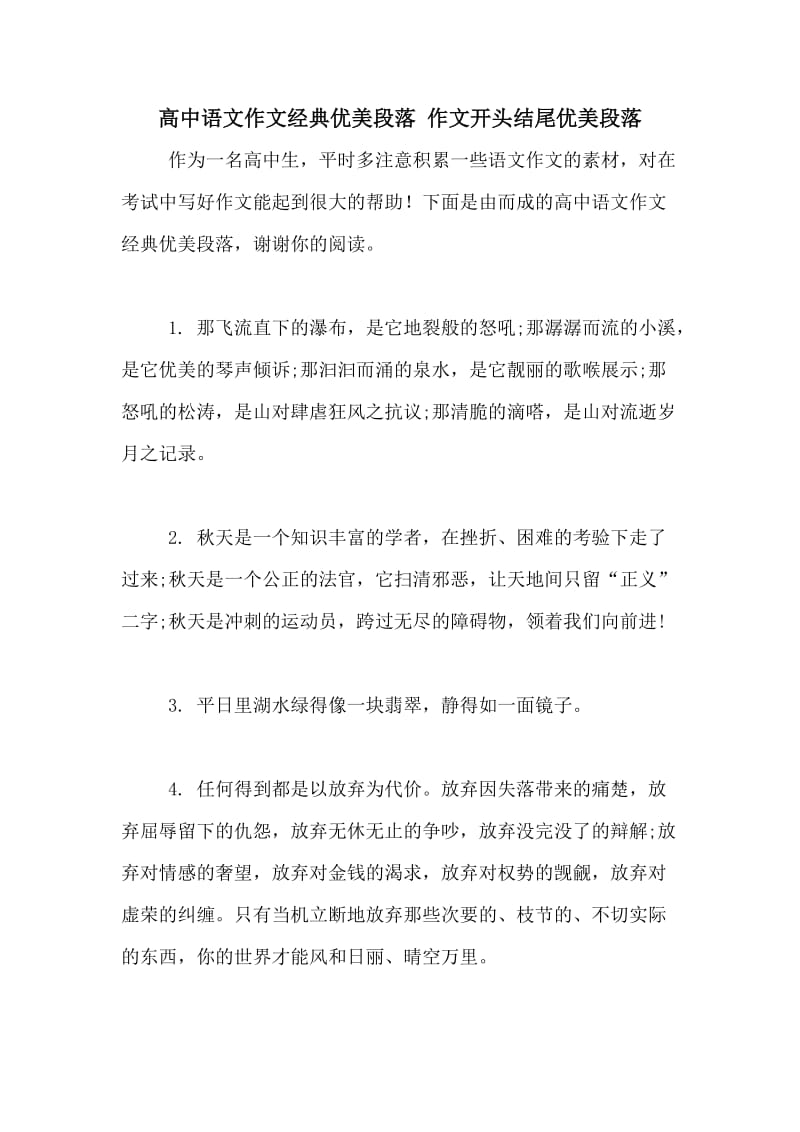 高中语文作文经典优美段落 作文开头结尾优美段落

作为一名高中生，平时多注意积累一些语文作文的素材，对在考试中写好作文能起到很大的帮助！下面是由而成的高中语文作文经典优美段落，谢谢你的阅读。

1. 那飞流直下的瀑布，是它地裂般的怒吼;那潺潺而流的小溪，是它优美的琴声倾诉;那汩汩而涌的泉水，是它靓丽的歌喉展示;那怒吼的松涛，是山对肆虐狂风之抗议;那清脆的滴嗒，是山对流逝岁月之记录。

2. 秋天是一个知识丰富的学者，在挫折、困难的考验下走了过来;秋天是一个公正的法官，它扫清邪恶，让天地间只留“正义”二字;秋天是冲刺的运动员，跨过无尽的障碍物，领着我们向前进!

3. 平日里湖水绿得像一块翡翠，静得如一面镜子。

4. 任何得到都是以放弃为代价。放弃因失落带来的痛楚，放弃屈辱留下的仇怨，放弃无休无止的争吵，放弃没完没了的辩解;放弃对情感的奢望，放弃对金钱的渴求，放弃对权势的觊觎，放弃对虚荣的纠缠。只有当机立断地放弃那些次要的、枝节的、不切实际的东西，你的世界才能风和日丽、晴空万里。